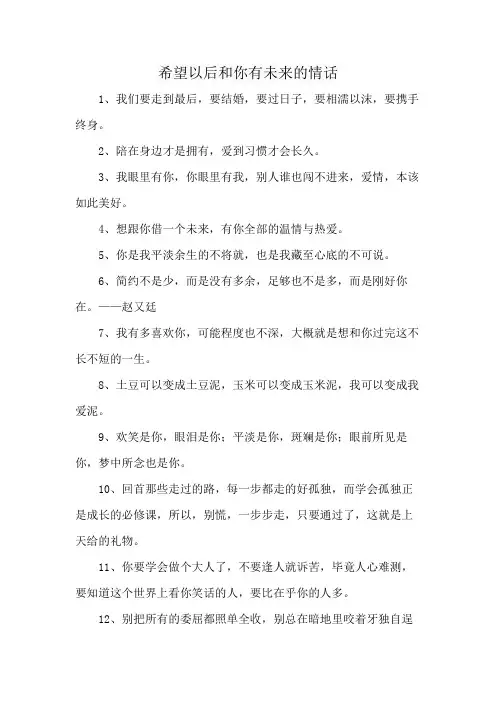 希望以后和你有未来的情话

1、我们要走到最后，要结婚，要过日子，要相濡以沫，要携手终身。

2、陪在身边才是拥有，爱到习惯才会长久。

3、我眼里有你，你眼里有我，别人谁也闯不进来，爱情，本该如此美好。

4、想跟你借一个未来，有你全部的温情与热爱。

5、你是我平淡余生的不将就，也是我藏至心底的不可说。

6、简约不是少，而是没有多余，足够也不是多，而是刚好你在。——赵又廷

7、我有多喜欢你，可能程度也不深，大概就是想和你过完这不长不短的一生。

8、土豆可以变成土豆泥，玉米可以变成玉米泥，我可以变成我爱泥。

9、欢笑是你，眼泪是你；平淡是你，斑斓是你；眼前所见是你，梦中所念也是你。

10、回首那些走过的路，每一步都走的好孤独，而学会孤独正是成长的必修课，所以，别慌，一步步走，只要通过了，这就是上天给的礼物。

11、你要学会做个大人了，不要逢人就诉苦，毕竟人心难测，要知道这个世界上看你笑话的人，要比在乎你的人多。

12、别把所有的委屈都照单全收，别总在暗地里咬着牙独自逞